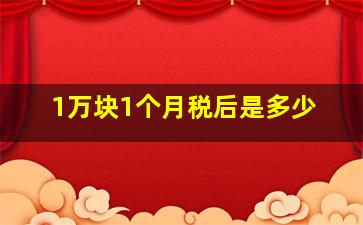 1万块1个月税后是多少